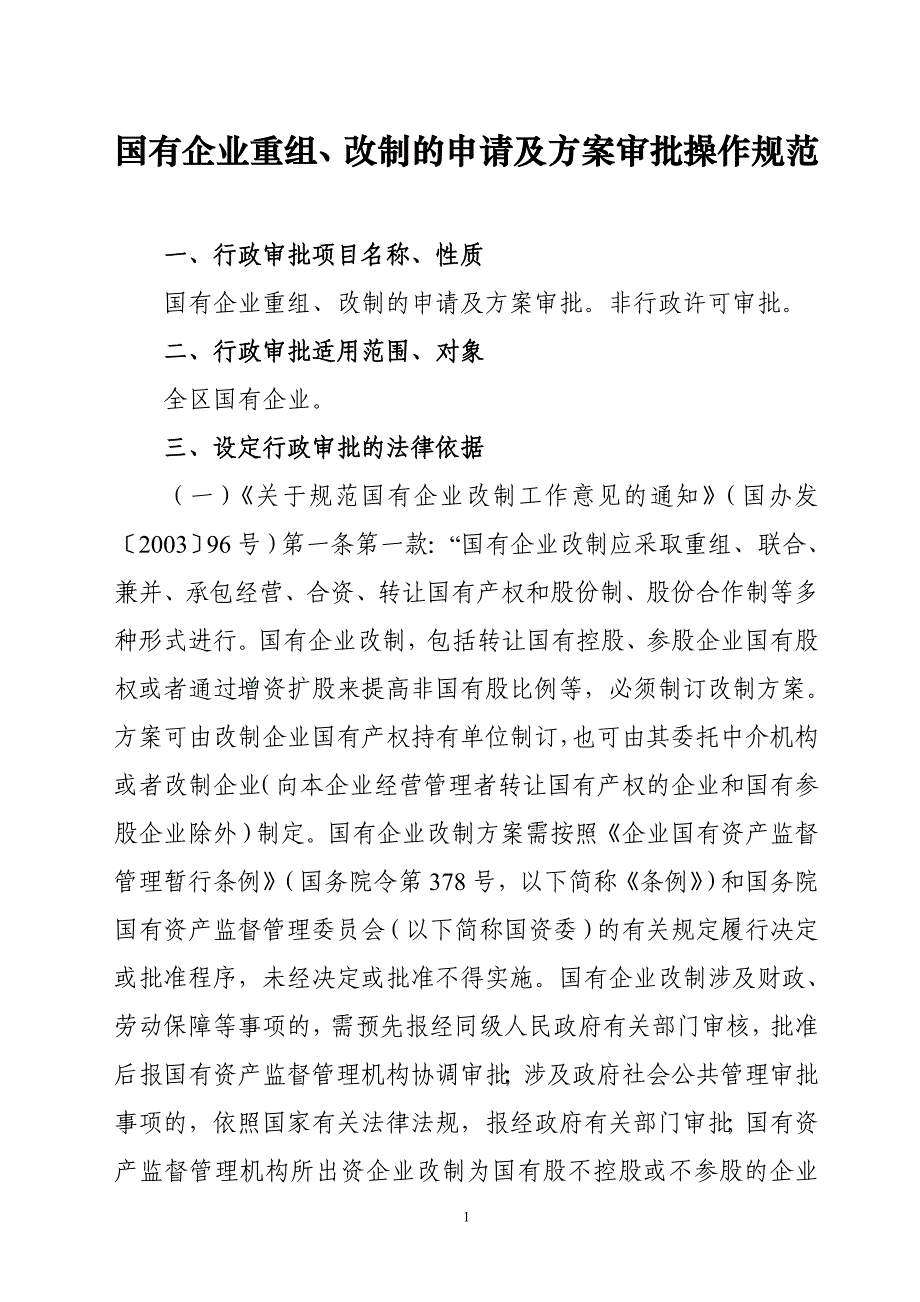 国有企业重组、改制的申请及方案审批操作规范

一、行政审批项目名称、性质

国有企业重组、改制的申请及方案审批。非行政许可审批。

二、行政审批适用范围、对象

全区国有企业。

三、设定行政审批的法律依据

（一）《关于规范国有企业改制工作意见的通知》（国办发〔2003〕96号）第一条第一款:“国有企业改制应采取重组、联合、兼并、承包经营、合资、转让国有产权和股份制、股份合作制等多种形式进行。国有企业改制，包括转让国有控股、参股企业国有股权或者通过增资扩股来提高非国有股比例等，必须制订改制方案。方案可由改制企业国有产权持有单位制订，也可由其委托中介机构或者改制企业（向本企业经营管理者转让国有产权的企业和国有参股企业除外）制定。国有企业改制方案需按照《企业国有资产监督管理暂行条例》（国务院令第378号，以下简称《条例》）和国务院国有资产监督管理委员会（以下简称国资委）的有关规定履行决定或批准程序，未经决定或批准不得实施。国有企业改制涉及财政、劳动保障等事项的，需预先报经同级人民政府有关部门审核，批准后报国有资产监督管理机构协调审批;涉及政府社会公共管理审批事项的，依照国家有关法律法规，报经政府有关部门审批;国有资产监督管理机构所出资企业改制为国有股不控股或不参股的企业

1